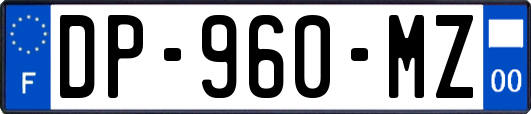 F
DP-960-MZ
00